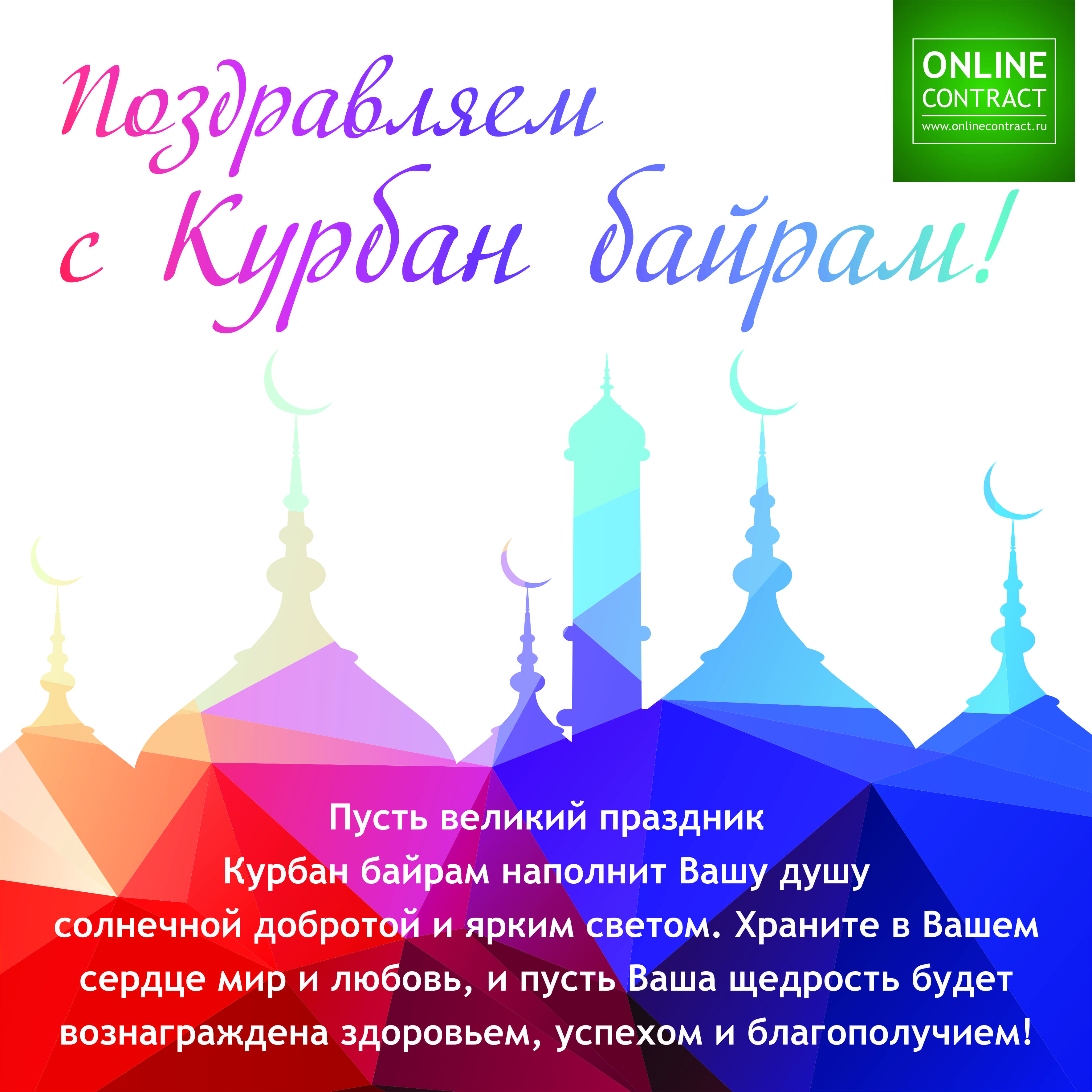 ONLINE
CONTRACT
www.onlinecontract.ru

Поздравляем
с Курбан байрам!

Пусть великий праздник Курбан байрам наполнит Вашу душу солнечной добротой и ярким светом. Храните в Вашем сердце мир и любовь, и пусть Ваша щедрость будет вознаграждена здоровьем, успехом и благополучием!